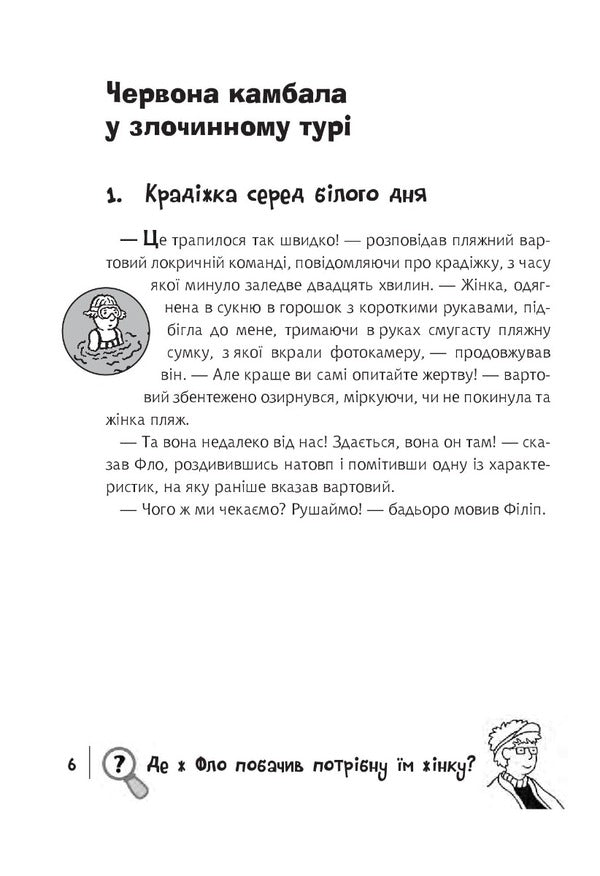 Червона камбала
у злочинному турі

1. Крадіжка серед білого дня

— Це трапилося так швидко! — розповідав пляжний вартовий локричній команді, повідомляючи про крадіжку, з часу якої минуло заледве двадцять хвилин. — Жінка, одягнена в сукню в горошок з короткими рукавами, підбігла до мене, тримаючи в руках смугасту пляжну сумку, з якої вкрали фотокамеру, — продовжував він. — Але краще ви самі опитайте жертву! — вартовий збентежено озирнувся, міркуючи, чи не покинула та жінка пляж.

— Та вона недалеко від нас! Здається, вона он там! — сказав Фло, роздивившись натовп і помітивши одну із характеристик, на яку раніше вказав вартовий.

— Чого ж ми чекаємо? Рушаймо! — бадьоро мовив Філіп.

6 ? Де ж Фло побачив потрібну їм жінку?